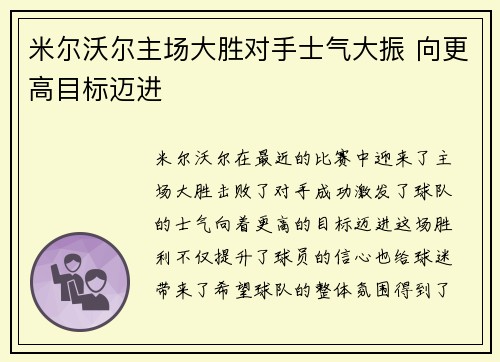 米尔沃尔主场大胜对手士气大振 向更高目标迈进

米尔沃尔在最近的比赛中迎来了主场大胜击败了对手成功激发了球队的士气向着更高的目标迈进这场胜利不仅提升了球员的信心也给球迷带来了希望球队的整体氛围得到了